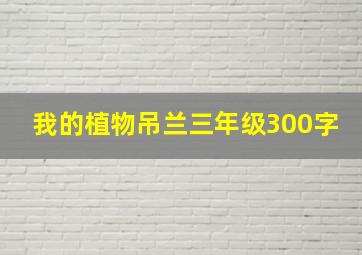 我的植物吊兰三年级300字